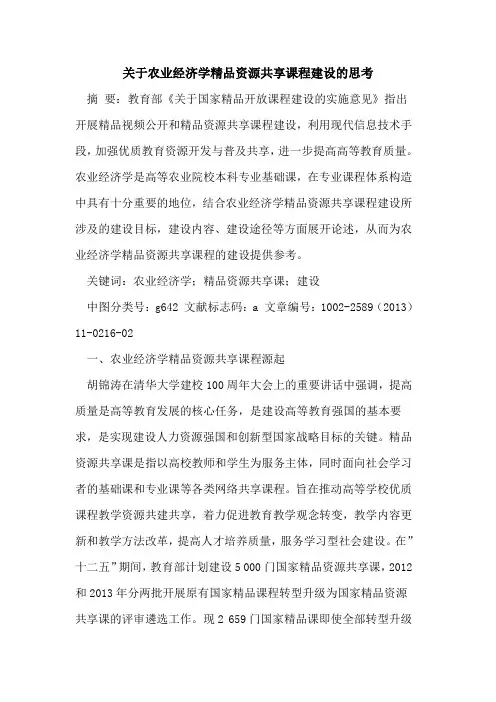 关于农业经济学精品资源共享课程建设的思考

摘 要：教育部《关于国家精品开放课程建设的实施意见》指出开展精品视频公开和精品资源共享课程建设，利用现代信息技术手段，加强优质教育资源开发与普及共享，进一步提高高等教育质量。农业经济学是高等农业院校本科专业基础课，在专业课程体系构造中具有十分重要的地位，结合农业经济学精品资源共享课程建设所涉及的建设目标，建设内容、建设途径等方面展开论述，从而为农业经济学精品资源共享课程的建设提供参考。

关键词：农业经济学；精品资源共享课；建设

中图分类号：g642 文献标志码：a 文章编号：1002-2589（2013）11-0216-02

一、农业经济学精品资源共享课程源起

胡锦涛在清华大学建校100周年大会上的重要讲话中强调，提高质量是高等教育发展的核心任务，是建设高等教育强国的基本要求，是实现建设人力资源强国和创新型国家战略目标的关键。精品资源共享课是指以高校教师和学生为服务主体，同时面向社会学习者的基础课和专业课等各类网络共享课程。旨在推动高等学校优质课程教学资源共建共享，着力促进教育教学观念转变，教学内容更新和教学方法改革，提高人才培养质量，服务学习型社会建设。在”十二五”期间，教育部计划建设5 000门国家精品资源共享课，2012和2013年分两批开展原有国家精品课程转型升级为国家精品资源共享课的评审遴选工作。现2 659门国家精品课即使全部转型升级